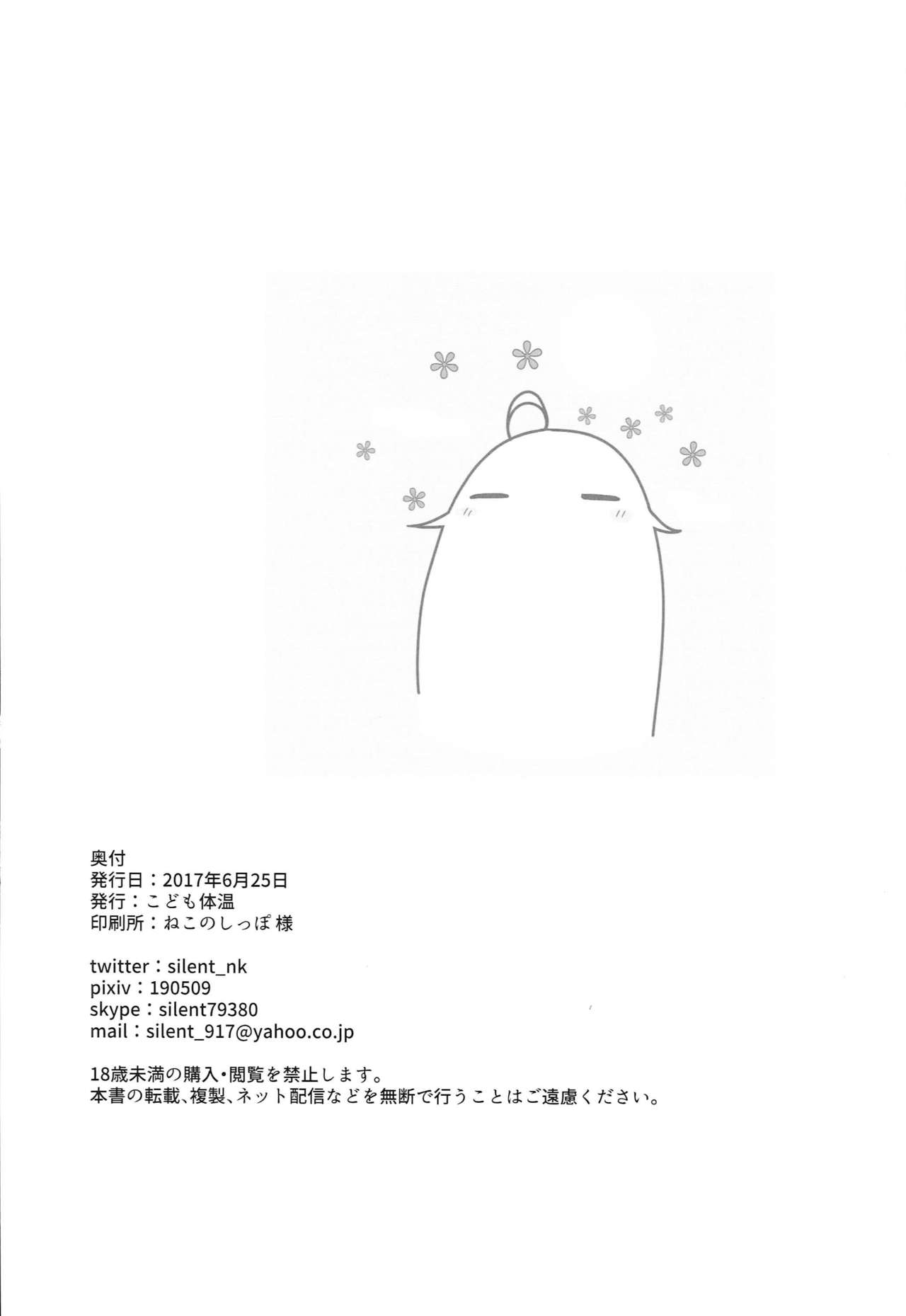 奥付
発行日：2017年6月25日
発行：こども体温
印刷所：ねこのしっぽ 様

twitter：silent_nk
pixiv：190509
skype：silent79380
mail：silent_917@yahoo.co.jp

18歳未満の購入・閲覧を禁止します。
本書の転載、複製、ネット配信などを無断で行うことはご遠慮ください。